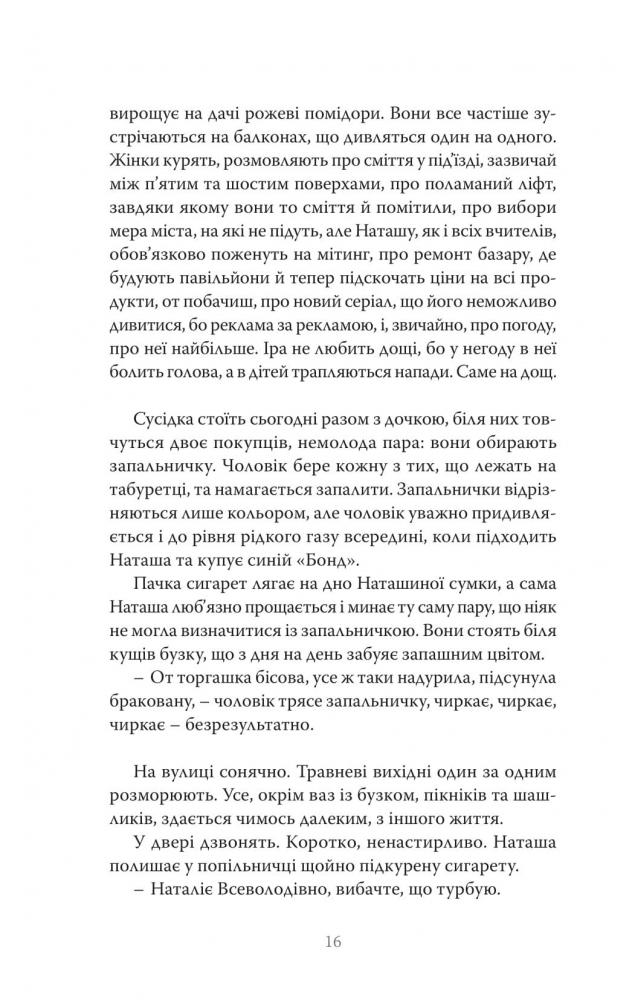 вирощує на дачі рожеві помідори. Вони все частіше зустрічаються на балконах, що дивляться один на одного. Жінки курять, розмовляють про сміття у під'їзді, зазвичай між п'ятим та шостим поверхами, про поламаний ліфт, завдяки якому вони то сміття й помітили, про вибори мера міста, на які не підуть, але Наташу, як і всіх вчителів, обов'язково поженуть на мітинг, про ремонт базару, де будують павільйони й тепер підскочать ціни на всі продукти, от побачиш, про новий серіал, що його неможливо дивитися, бо реклама за рекламою, і, звичайно, про погоду, про неї найбільше. Іра не любить дощі, бо у негоду в неї болить голова, а в дітей трапляються напади. Саме на дощ.

Сусідка стоїть сьогодні разом з дочкою, біля них товчуться двоє покупців, немолода пара: вони обирають запальничку. Чоловік бере кожну з тих, що лежать на табуретці, та намагається запалити. Запальнички відрізняються лише кольором, але чоловік уважно придивляється і до рівня рідкого газу всередині, коли підходить Наташа та купує синій «Бонд».

Пачка сигарет лягає на дно Наташиної сумки, а сама Наташа люб'язно прощається і минає ту саму пару, що ніяк не могла визначитися із запальничкою. Вони стоять біля кущів бузку, що з дня на день забуяє запашним цвітом.

– От торгашка бісова, усе ж таки надурила, підсунула браковану, – чоловік трясе запальничку, чиркає, чиркає, чиркає – безрезультатно.

На вулиці сонячно. Травневі вихідні один за одним розморюють. Усе, окрім ваз із бузком, пікніків та шашликів, здається чимось далеким, з іншого життя.

У двері дзвонять. Коротко, ненастирливо. Наташа полишає у попільничці щойно підкурену сигарету.

– Наталіє Всеволодівно, вибачте, що турбую.

16